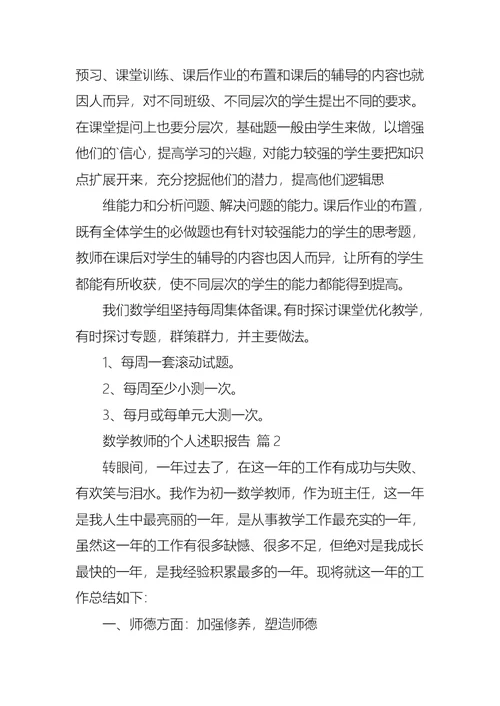 预习、课堂训练、课后作业的布置和课后的辅导的内容也就因人而异，对不同班级、不同层次的学生提出不同的要求。在课堂提问上也要分层次，基础题一般由学生来做，以增强他们的`信心，提高学习的兴趣，对能力较强的学生要把知识点扩展开来，充分挖掘他们的潜力，提高他们逻辑思

维能力和分析问题、解决问题的能力。课后作业的布置，既有全体学生的必做题也有针对较强能力的学生的思考题，教师在课后对学生的辅导的内容也因人而异，让所有的学生都能有所收获，使不同层次的学生的能力都能得到提高。

我们数学组坚持每周集体备课。有时探讨课堂优化教学，有时探讨专题，群策群力，并主要做法。

1、每周一套滚动试题。

2、每周至少小测一次。

3、每月或每单元大测一次。

数学教师的个人述职报告 篇2

转眼间，一年过去了，在这一年的工作有成功与失败、有欢笑与泪水。我作为初一数学教师，作为班主任，这一年是我人生中最亮丽的一年，是从事教学工作最充实的一年，虽然这一年的工作有很多缺憾、很多不足，但绝对是我成长最快的一年，是我经验积累最多的一年。现将就这一年的工作总结如下：

一、师德方面：加强修养，塑造师德